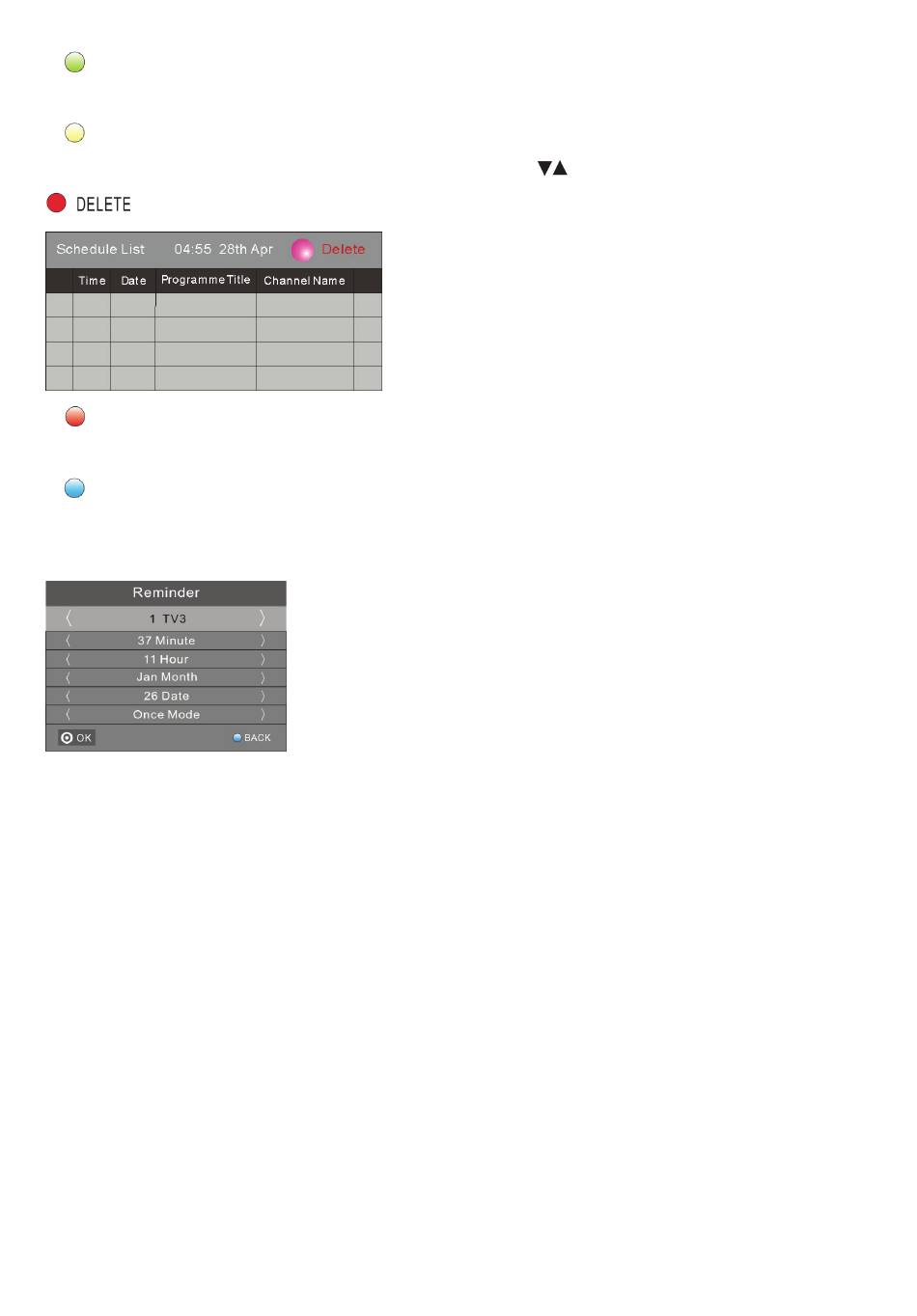 ▼▲

DELETE

Schedule List 04:55 28th Apr Delete

| | Time | Date | Programme Title | Channel Name | |
|---|---|---|---|---|---|
| | | | | | |
| | | | | | |
| | | | | | |
| | | | | | |

Reminder

〈 1 TV3 〉

〈 37 Minute 〉

〈 11 Hour 〉

〈 Jan Month 〉

〈 26 Date 〉

〈 Once Mode 〉

OK BACK